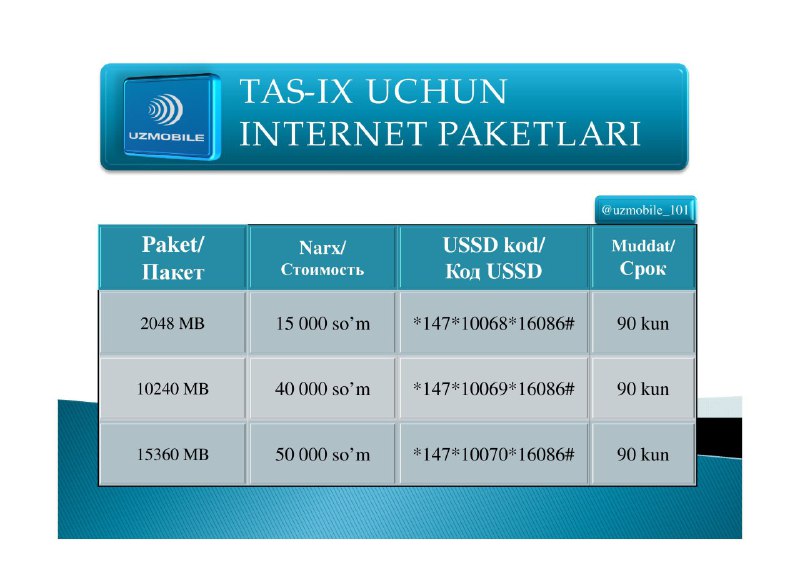 UZMOBILE

TAS-IX UCHUN INTERNET PAKETLARI

@uzmobile_101

| Paket/ Пакет | Narx/ Стоимость | USSD kod/ Код USSD | Muddat/ Срок |
|---|---|---|---|
| 2048 MB | 15 000 so'm | *147*10068*16086# | 90 kun |
| 10240 MB | 40 000 so'm | *147*10069*16086# | 90 kun |
| 15360 MB | 50 000 so'm | *147*10070*16086# | 90 kun |